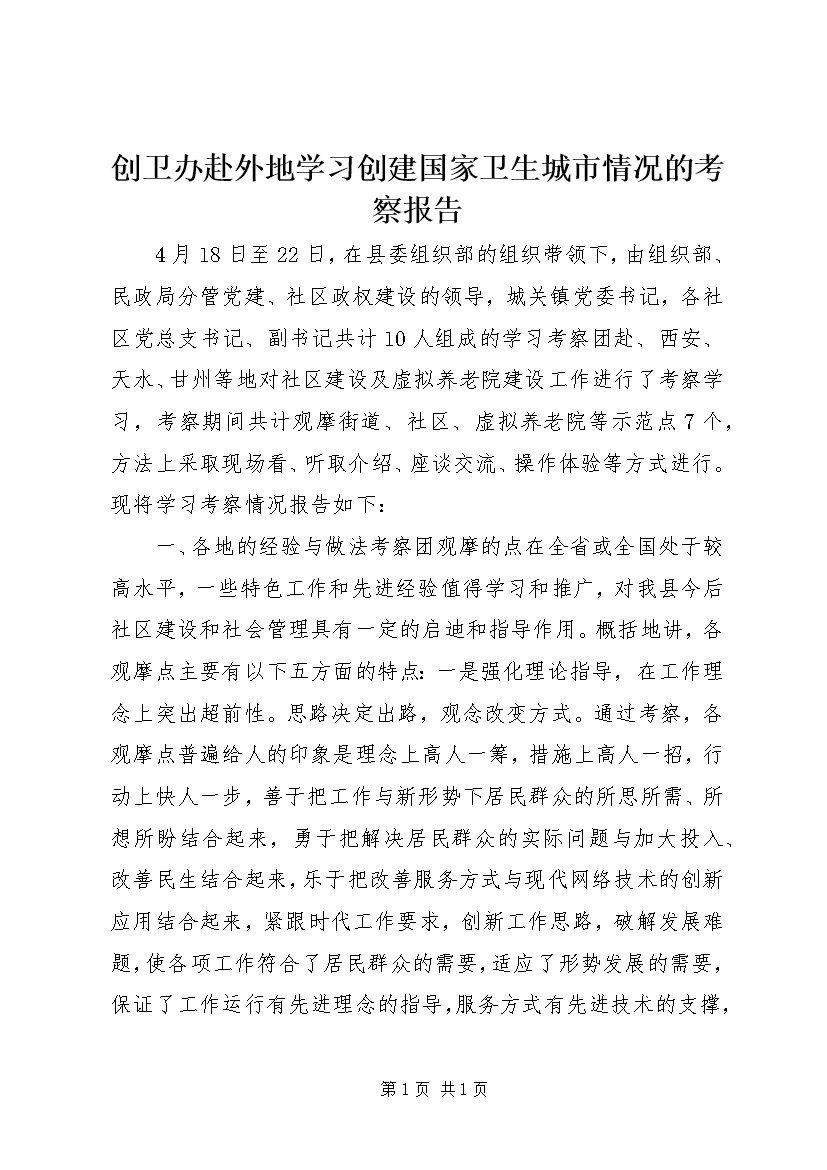 创卫办赴外地学习创建国家卫生城市情况的考察报告

4月18日至22日，在县委组织部的组织带领下，由组织部、民政局分管党建、社区政权建设的领导，城关镇党委书记，各社区党总支书记、副书记共计10人组成的学习考察团赴、西安、天水、甘州等地对社区建设及虚拟养老院建设工作进行了考察学习，考察期间共计观摩街道、社区、虚拟养老院等示范点7个，方法上采取现场看、听取介绍、座谈交流、操作体验等方式进行。现将学习考察情况报告如下：

一、各地的经验与做法考察团观摩的点在全省或全国处于较高水平，一些特色工作和先进经验值得学习和推广，对我县今后社区建设和社会管理具有一定的启迪和指导作用。概括地讲，各观摩点主要有以下五方面的特点：一是强化理论指导，在工作理念上突出超前性。思路决定出路，观念改变方式。通过考察，各观摩点普遍给人的印象是理念上高人一筹，措施上高人一招，行动上快人一步，善于把工作与新形势下居民群众的所思所需、所想所盼结合起来，勇于把解决居民群众的实际问题与加大投入、改善民生结合起来，乐于把改善服务方式与现代网络技术的创新应用结合起来，紧跟时代工作要求，创新工作思路，破解发展难题，使各项工作符合了居民群众的需要，适应了形势发展的需要，保证了工作运行有先进理念的指导，服务方式有先进技术的支撑，

第1页 共1页